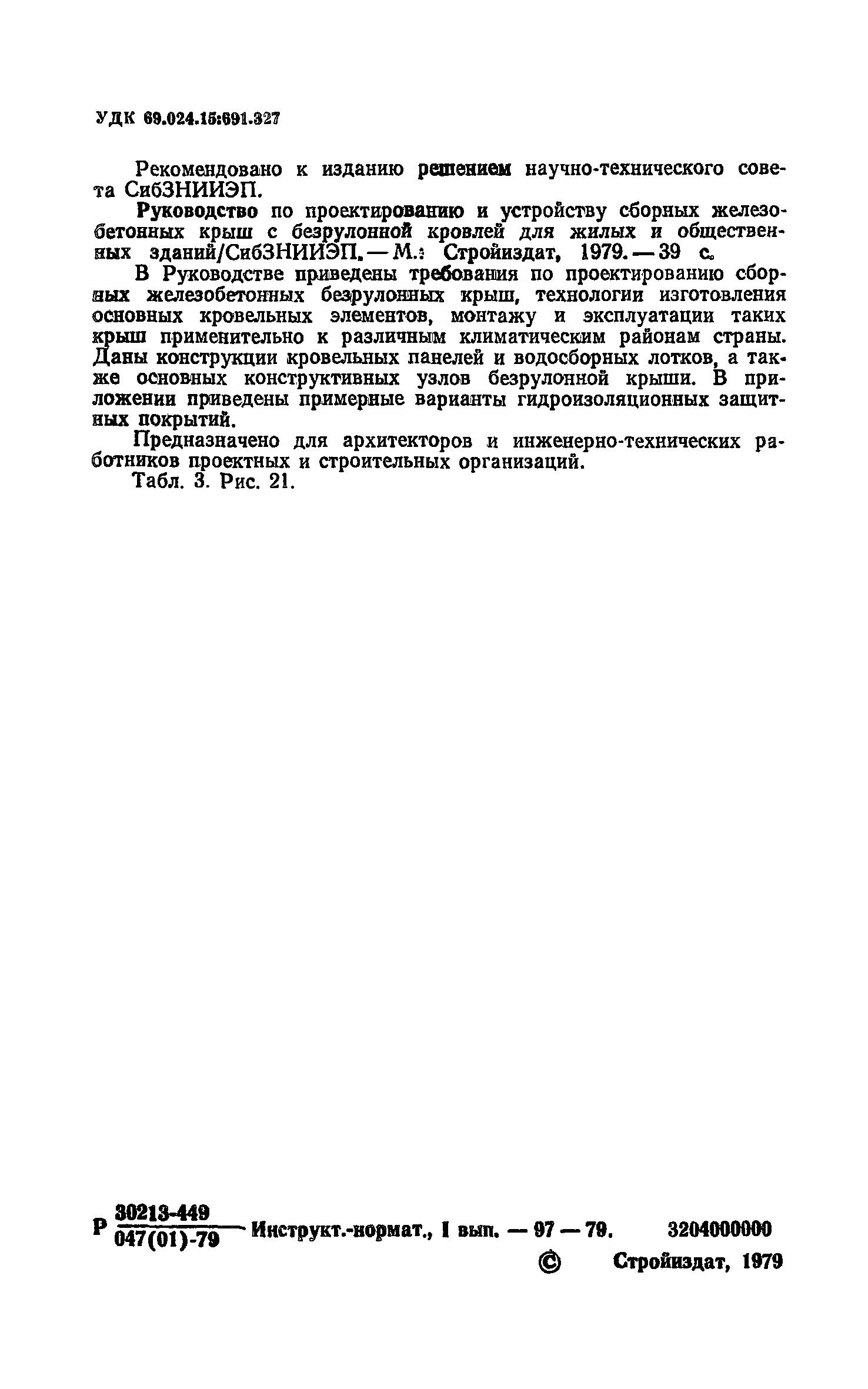 УДК 69.024.15:691.327

Рекомендовано к изданию решением научно-технического совета СибЗНИИЭП.

Руководство по проектированию и устройству сборных железобетонных крыш с безрулонной кровлей для жилых и общественных зданий/СибЗНИИЭП. — М.: Стройиздат, 1979. — 39 с.

В Руководстве приведены требования по проектированию сборных железобетонных безрулонных крыш, технологии изготовления основных кровельных элементов, монтажу и эксплуатации таких крыш применительно к различным климатическим районам страны. Даны конструкции кровельных панелей и водосборных лотков, а также основных конструктивных узлов безрулонной крыши. В приложении приведены примерные варианты гидроизоляционных защитных покрытий.

Предназначено для архитекторов и инженерно-технических работников проектных и строительных организаций.

Табл. 3. Рис. 21.

Р $\frac{30213-449}{047(01)-79}$ Инструкт.-нормат., I вып. — 97 — 79. 3204000000

© Стройиздат, 1979